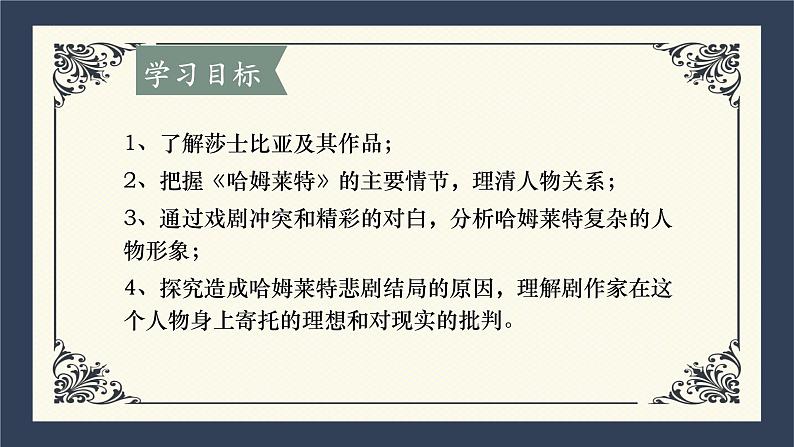 学习目标

1、了解莎士比亚及其作品；

2、把握《哈姆莱特》的主要情节，理清人物关系；

3、通过戏剧冲突和精彩的对白，分析哈姆莱特复杂的人物形象；

4、探究造成哈姆莱特悲剧结局的原因，理解剧作家在这个人物身上寄托的理想和对现实的批判。